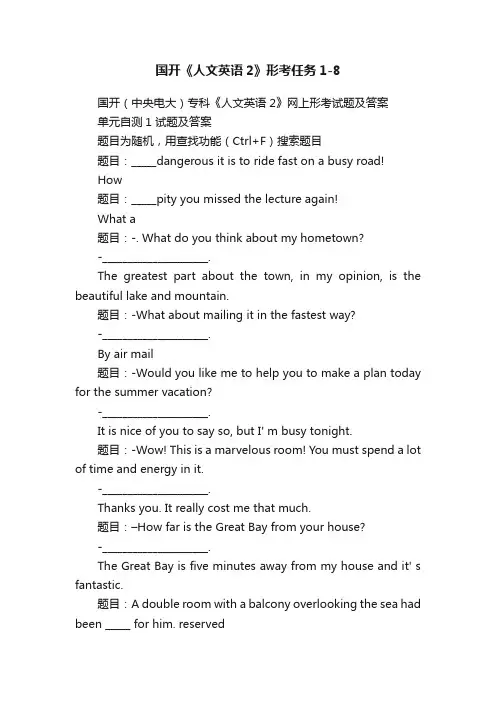 国开《人文英语 2》形考任务 1-8

国开（中央电大）专科《人文英语 2》网上形考试题及答案

单元自测 1 试题及答案

题目为随机，用查找功能（Ctrl+F）搜索题目

题目：_____dangerous it is to ride fast on a busy road!

How

题目：_____pity you missed the lecture again!

What a

题目：-. What do you think about my hometown?

-____________________.

The greatest part about the town, in my opinion, is the beautiful lake and mountain.

题目：-What about mailing it in the fastest way?

-____________________.

By air mail

题目：-Would you like me to help you to make a plan today for the summer vacation?

-____________________.

It is nice of you to say so, but I' m busy tonight.

题目：-Wow! This is a marvelous room! You must spend a lot of time and energy in it.

-____________________.

Thanks you. It really cost me that much.

题目：–How far is the Great Bay from your house?

-____________________.

The Great Bay is five minutes away from my house and it' s fantastic.

题目：A double room with a balcony overlooking the sea had been _____ for him. reserved